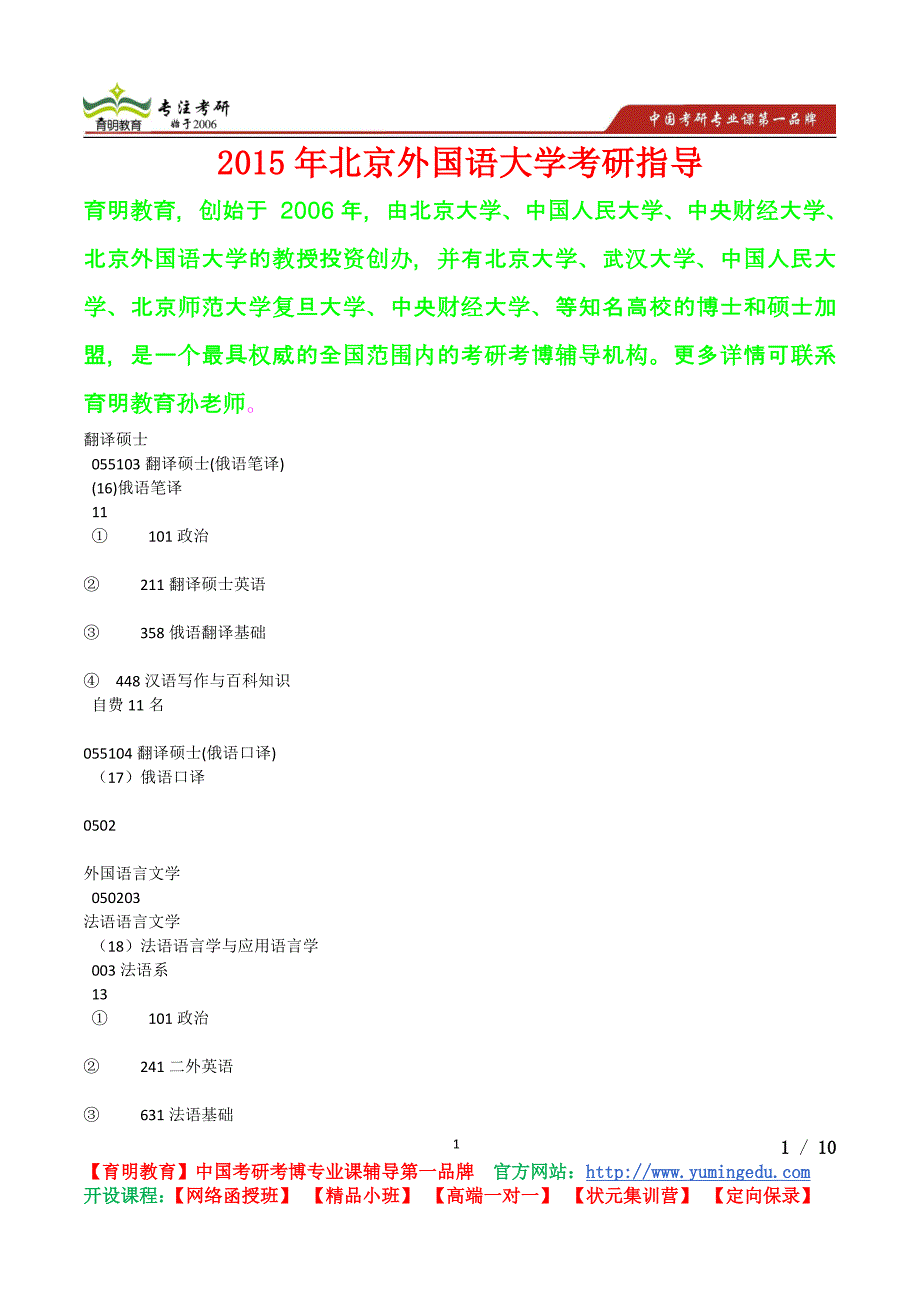 育明教育 专注考研 始于2006

中国考研专业课第一品牌

2015年北京外国语大学考研指导

育明教育，创始于 2006年，由北京大学、中国人民大学、中央财经大学、北京外国语大学的教授投资创办，并有北京大学、武汉大学、中国人民大学、北京师范大学复旦大学、中央财经大学、等知名高校的博士和硕士加盟，是一个最具权威的全国范围内的考研考博辅导机构。更多详情可联系育明教育孙老师。

翻译硕士
055103 翻译硕士(俄语笔译)
(16)俄语笔译
11
① 101 政治

② 211 翻译硕士英语

③ 358 俄语翻译基础

④ 448 汉语写作与百科知识
自费 11 名

055104 翻译硕士(俄语口译)
（17）俄语口译

0502

外国语言文学
050203
法语语言文学
（18）法语语言学与应用语言学
003 法语系
13
① 101 政治

② 241 二外英语

③ 631 法语基础

1

1 / 10

【育明教育】中国考研考博专业课辅导第一品牌 官方网站：http://www.yumingedu.com
开设课程：【网络函授班】 【精品小班】 【高端一对一】 【状元集训营】 【定向保录】